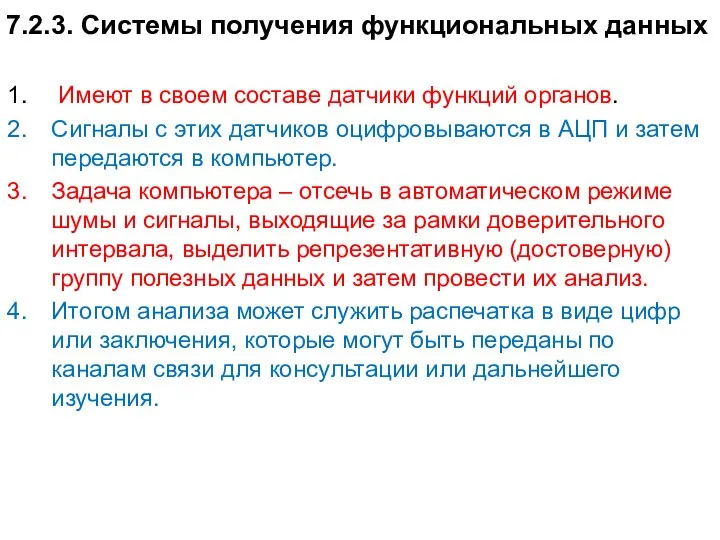 7.2.3. Системы получения функциональных данных

1. Имеют в своем составе датчики функций органов.
2. Сигналы с этих датчиков оцифровываются в АЦП и затем передаются в компьютер.
3. Задача компьютера – отсечь в автоматическом режиме шумы и сигналы, выходящие за рамки доверительного интервала, выделить репрезентативную (достоверную) группу полезных данных и затем провести их анализ.
4. Итогом анализа может служить распечатка в виде цифр или заключения, которые могут быть переданы по каналам связи для консультации или дальнейшего изучения.